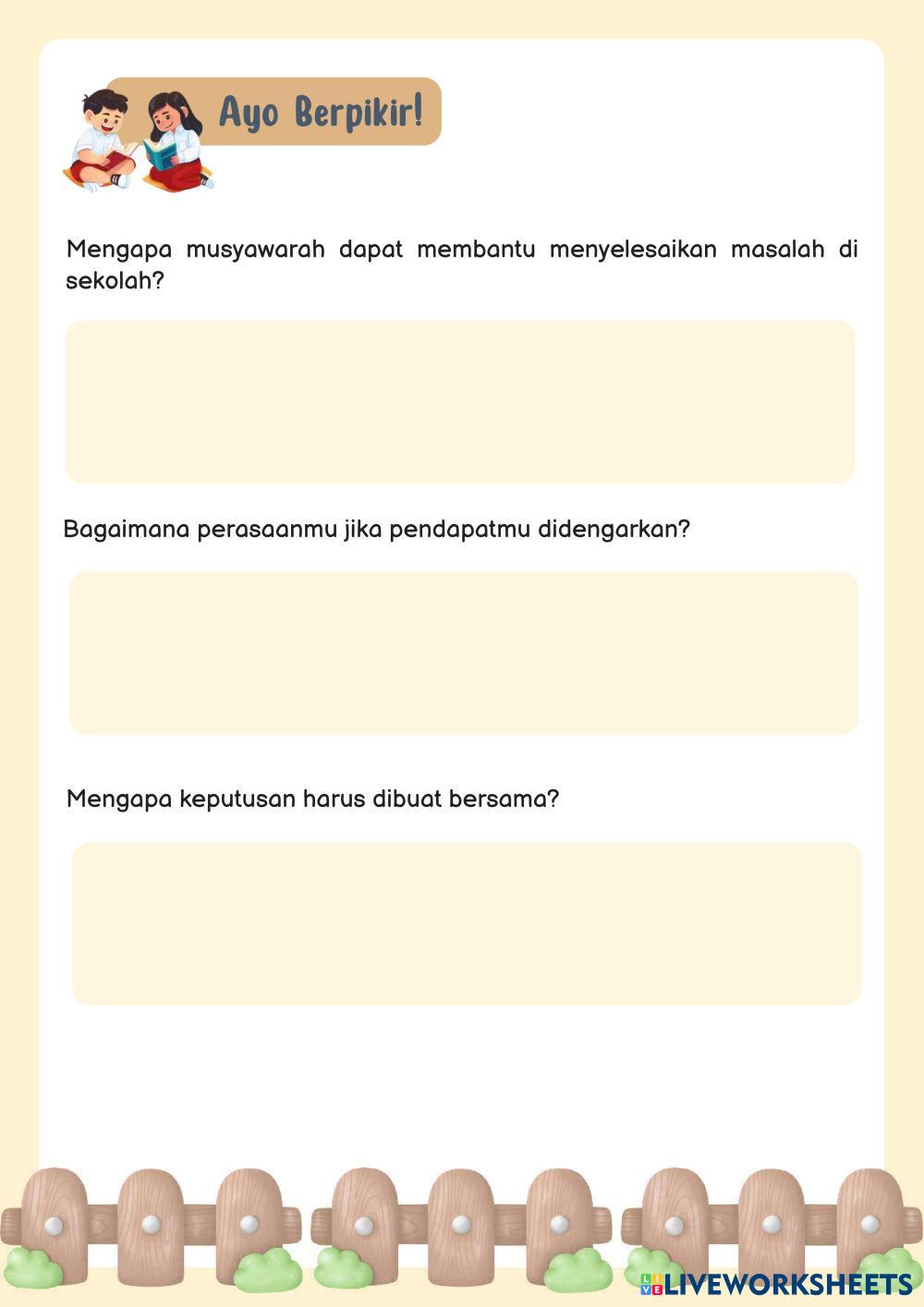 Ayo Berpikir!

Mengapa musyawarah dapat membantu menyelesaikan masalah di sekolah?

Bagaimana perasaanmu jika pendapatmu didengarkan?

Mengapa keputusan harus dibuat bersama?

LIVEWORKSHEETS